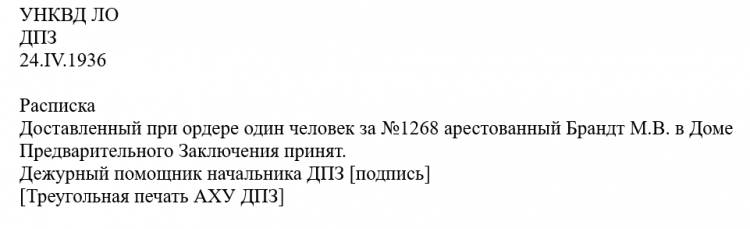 УНКВД ЛО
ДПЗ
24.IV.1936

Расписка
Доставленный при ордере один человек за №1268 арестованный Брандт М.В. в Доме Предварительного Заключения принят.
Дежурный помощник начальника ДПЗ [подпись]
[Треугольная печать АХУ ДПЗ]